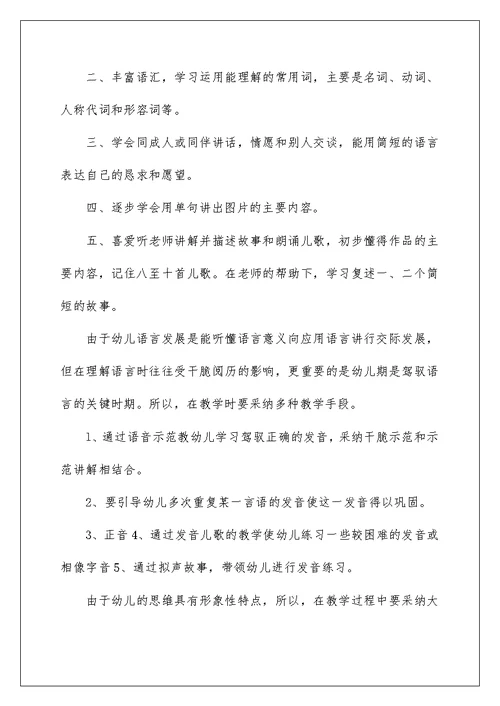 二、丰富语汇，学习运用能理解的常用词，主要是名词、动词、人称代词和形容词等。

三、学会同成人或同伴讲话，情愿和别人交谈，能用简短的语言表达自己的恳求和愿望。

四、逐步学会用单句讲出图片的主要内容。

五、喜爱听老师讲解并描述故事和朗诵儿歌，初步懂得作品的主要内容，记住八至十首儿歌。在老师的帮助下，学习复述一、二个简短的故事。

由于幼儿语言发展是能听懂语言意义向应用语言讲行交际发展，但在理解语言时往往受干脆阅历的影响，更重要的是幼儿期是驾驭语言的关键时期。所以，在教学时要采纳多种教学手段。

1、通过语音示范教幼儿学习驾驭正确的发音，采纳干脆示范和示范讲解相结合。

2、要引导幼儿多次重复某一言语的发音使这一发音得以巩固。

3、正音 4、通过发音儿歌的教学使幼儿练习一些较困难的发音或相像字音 5、通过拟声故事，带领幼儿进行发音练习。

由于幼儿的思维具有形象性特点，所以，在教学过程中要采纳大